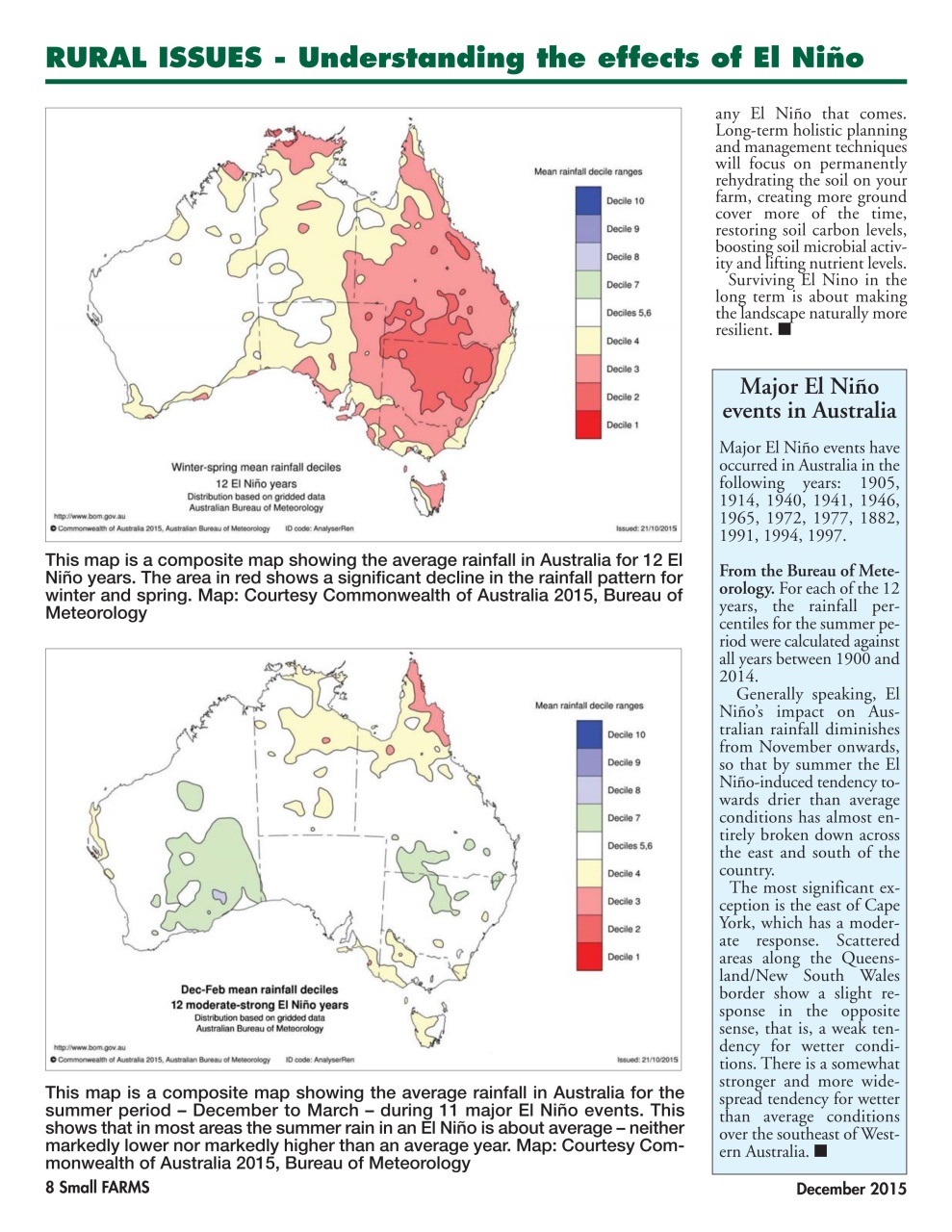 RURAL ISSUES - Understanding the effects of El Niño

Mean rainfall decile ranges

Decile 10

Decile 9

Decile 8

Decile 7

Deciles 5,6

Decile 4

Decile 3

Decile 2

Decile 1

Winter-spring mean rainfall deciles
12 El Niño years
Distribution based on gridded data
Australian Bureau of Meteorology

http://www.bom.gov.au
© Commonwealth of Australia 2015, Australian Bureau of Meteorology ID code: AnalyserRen Issued: 21/10/2015

This map is a composite map showing the average rainfall in Australia for 12 El Niño years. The area in red shows a significant decline in the rainfall pattern for winter and spring. Map: Courtesy Commonwealth of Australia 2015, Bureau of Meteorology

Mean rainfall decile ranges

Decile 10

Decile 9

Decile 8

Decile 7

Deciles 5,6

Decile 4

Decile 3

Decile 2

Decile 1

Dec-Feb mean rainfall deciles
12 moderate-strong El Niño years
Distribution based on gridded data
Australian Bureau of Meteorology

http://www.bom.gov.au
© Commonwealth of Australia 2015, Australian Bureau of Meteorology ID code: AnalyserRen Issued: 21/10/2015

This map is a composite map showing the average rainfall in Australia for the summer period – December to March – during 11 major El Niño events. This shows that in most areas the summer rain in an El Niño is about average – neither markedly lower nor markedly higher than an average year. Map: Courtesy Commonwealth of Australia 2015, Bureau of Meteorology

any El Niño that comes. Long-term holistic planning and management techniques will focus on permanently rehydrating the soil on your farm, creating more ground cover more of the time, restoring soil carbon levels, boosting soil microbial activity and lifting nutrient levels.

Surviving El Nino in the long term is about making the landscape naturally more resilient. ■

Major El Niño events in Australia

Major El Niño events have occurred in Australia in the following years: 1905, 1914, 1940, 1941, 1946, 1965, 1972, 1977, 1882, 1991, 1994, 1997.

From the Bureau of Meteorology. For each of the 12 years, the rainfall percentiles for the summer period were calculated against all years between 1900 and 2014.

Generally speaking, El Niño's impact on Australian rainfall diminishes from November onwards, so that by summer the El Niño-induced tendency towards drier than average conditions has almost entirely broken down across the east and south of the country.

The most significant exception is the east of Cape York, which has a moderate response. Scattered areas along the Queensland/New South Wales border show a slight response in the opposite sense, that is, a weak tendency for wetter conditions. There is a somewhat stronger and more widespread tendency for wetter than average conditions over the southeast of Western Australia. ■

8 Small FARMS

December 2015